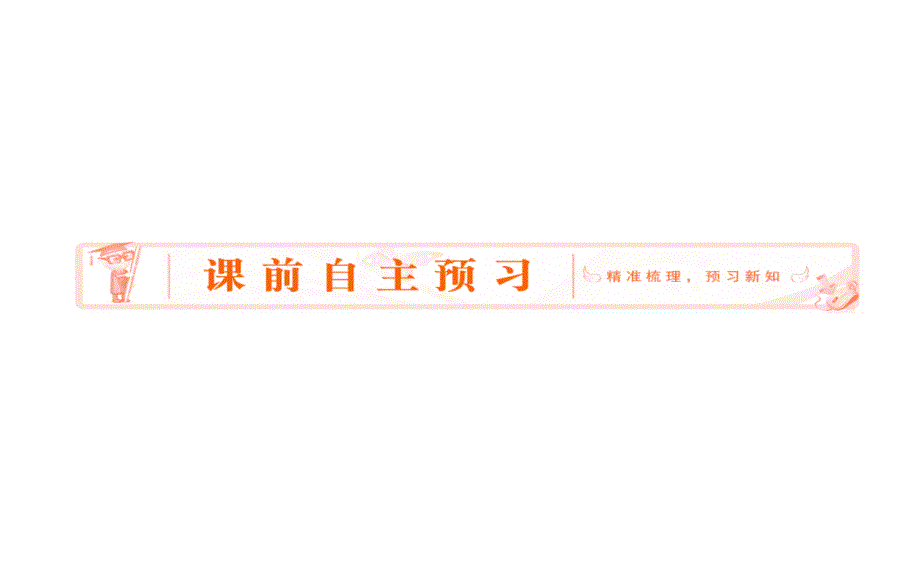 课前自主预习

精准梳理，预习新知